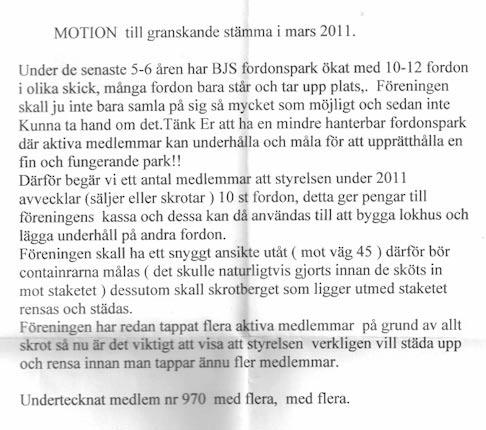 MOTION till granskande stämma i mars 2011.

Under de senaste 5-6 åren har BJS fordonspark ökat med 10-12 fordon i olika skick, många fordon bara står och tar upp plats,. Föreningen skall ju inte bara samla på sig så mycket som möjligt och sedan inte Kunna ta hand om det.Tänk Er att ha en mindre hanterbar fordonspark där aktiva medlemmar kan underhålla och måla för att upprätthålla en fin och fungerande park!!
Därför begär vi ett antal medlemmar att styrelsen under 2011 avvecklar (säljer eller skrotar ) 10 st fordon, detta ger pengar till föreningens kassa och dessa kan då användas till att bygga lokhus och lägga underhåll på andra fordon.
Föreningen skall ha ett snyggt ansikte utåt ( mot väg 45 ) därför bör containrarna målas ( det skulle naturligtvis gjorts innan de sköts in mot staketet ) dessutom skall skrotberget som ligger utmed staketet rensas och städas.
Föreningen har redan tappat flera aktiva medlemmar på grund av allt skrot så nu är det viktigt att visa att styrelsen verkligen vill städa upp och rensa innan man tappar ännu fler medlemmar.

Undertecknat medlem nr 970 med flera, med flera.